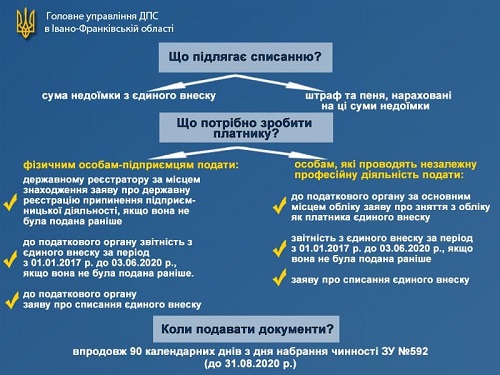 Головне управління ДПС в Івано-Франківській області

Що підлягає списанню?

сума недоїмки з єдиного внеску

штраф та пеня, нараховані на ці суми недоїмки

Що потрібно зробити платнику?

фізичним особам-підприємцям подати:

державному реєстратору за місцем знаходження заяву про державну реєстрацію припинення підприємницької діяльності, якщо вона не була подана раніше

до податкового органу звітність з єдиного внеску за період з 01.01.2017 р. до 03.06.2020 р., якщо вона не була подана раніше.

до податкового органу заяву про списання єдиного внеску

особам, які проводять незалежну професійну діяльність подати:

до податкового органу за основним місцем обліку заяву про зняття з обліку як платника єдиного внеску

звітність з єдиного внеску за період з 01.01.2017 р. до 03.06.2020 р., якщо вона не була подана раніше

заяву про списання єдиного внеску

Коли подавати документи?

впродовж 90 календарних днів з дня набрання чинності ЗУ №592 (до 31.08.2020 р.)